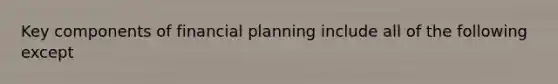 Key components of financial planning include all of the following except